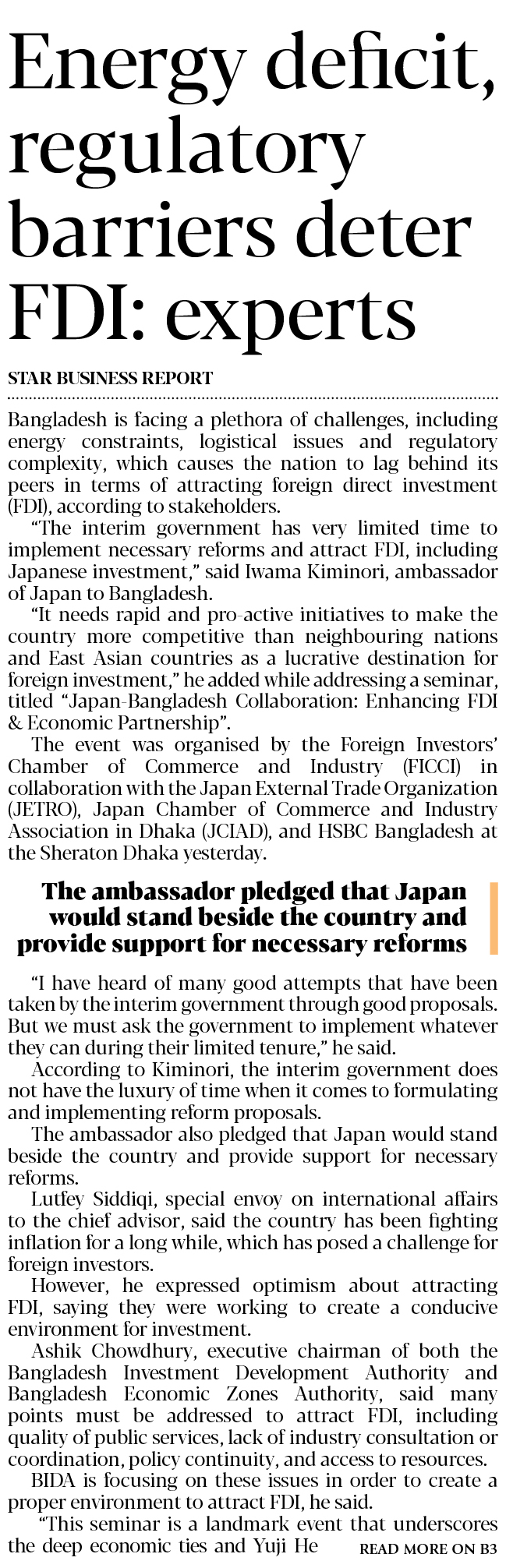 Energy deficit, regulatory barriers deter FDI: experts

STAR BUSINESS REPORT

Bangladesh is facing a plethora of challenges, including energy constraints, logistical issues and regulatory complexity, which causes the nation to lag behind its peers in terms of attracting foreign direct investment (FDI), according to stakeholders.

"The interim government has very limited time to implement necessary reforms and attract FDI, including Japanese investment," said Iwama Kiminori, ambassador of Japan to Bangladesh.

"It needs rapid and pro-active initiatives to make the country more competitive than neighbouring nations and East Asian countries as a lucrative destination for foreign investment," he added while addressing a seminar, titled "Japan-Bangladesh Collaboration: Enhancing FDI & Economic Partnership".

The event was organised by the Foreign Investors' Chamber of Commerce and Industry (FICCI) in collaboration with the Japan External Trade Organization (JETRO), Japan Chamber of Commerce and Industry Association in Dhaka (JCIAD), and HSBC Bangladesh at the Sheraton Dhaka yesterday.

The ambassador pledged that Japan would stand beside the country and provide support for necessary reforms

"I have heard of many good attempts that have been taken by the interim government through good proposals. But we must ask the government to implement whatever they can during their limited tenure," he said.

According to Kiminori, the interim government does not have the luxury of time when it comes to formulating and implementing reform proposals.

The ambassador also pledged that Japan would stand beside the country and provide support for necessary reforms.

Lutfey Siddiqi, special envoy on international affairs to the chief advisor, said the country has been fighting inflation for a long while, which has posed a challenge for foreign investors.

However, he expressed optimism about attracting FDI, saying they were working to create a conducive environment for investment.

Ashik Chowdhury, executive chairman of both the Bangladesh Investment Development Authority and Bangladesh Economic Zones Authority, said many points must be addressed to attract FDI, including quality of public services, lack of industry consultation or coordination, policy continuity, and access to resources.

BIDA is focusing on these issues in order to create a proper environment to attract FDI, he said.

"This seminar is a landmark event that underscores the deep economic ties and Yuji He READ MORE ON B3